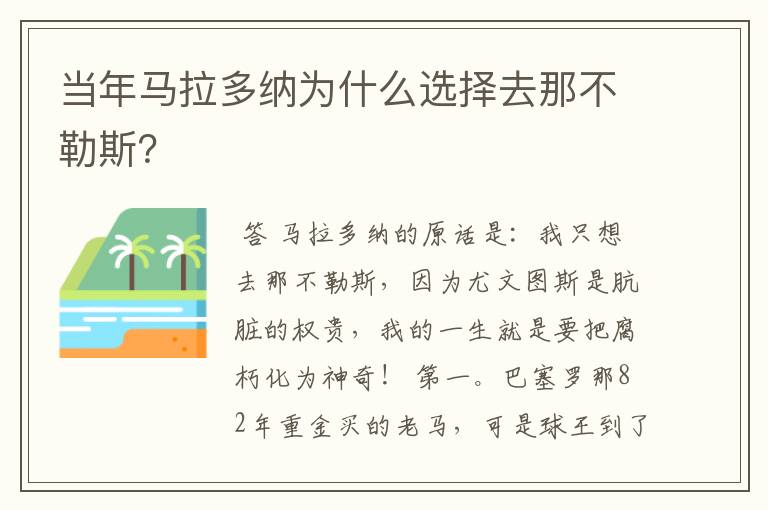 当年马拉多纳为什么选择去那不勒斯?

答 马拉多纳的原话是：我只想去那不勒斯，因为尤文图斯是肮脏的权贵，我的一生就是要把腐朽化为神奇！ 第一。巴塞罗那82年重金买的老马，可是球王到了